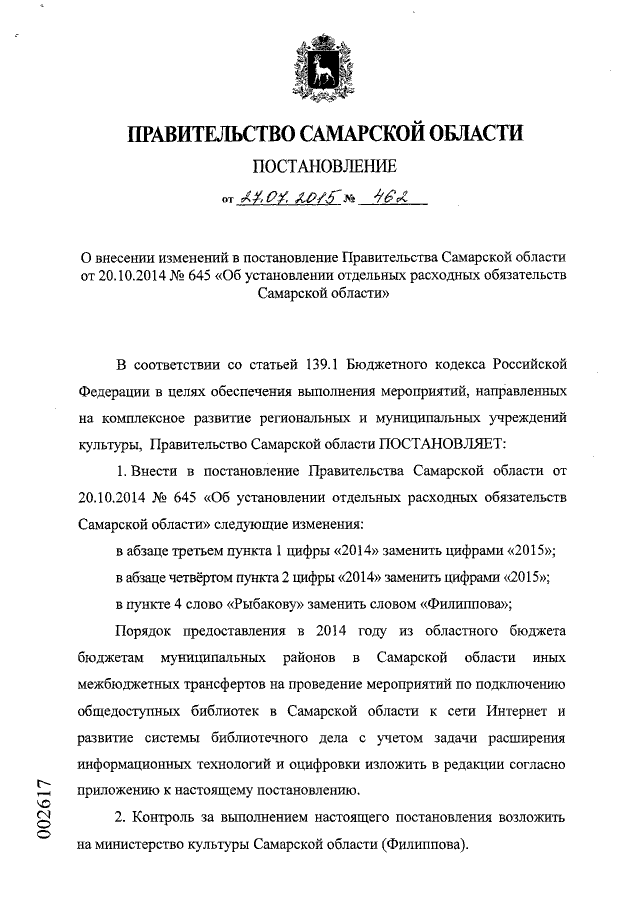 ПРАВИТЕЛЬСТВО САМАРСКОЙ ОБЛАСТИ

ПОСТАНОВЛЕНИЕ

от 27.07.2015 № 462

О внесении изменений в постановление Правительства Самарской области от 20.10.2014 № 645 «Об установлении отдельных расходных обязательств Самарской области»

В соответствии со статьей 139.1 Бюджетного кодекса Российской Федерации в целях обеспечения выполнения мероприятий, направленных на комплексное развитие региональных и муниципальных учреждений культуры, Правительство Самарской области ПОСТАНОВЛЯЕТ:

1. Внести в постановление Правительства Самарской области от 20.10.2014 № 645 «Об установлении отдельных расходных обязательств Самарской области» следующие изменения:

в абзаце третьем пункта 1 цифры «2014» заменить цифрами «2015»;

в абзаце четвёртом пункта 2 цифры «2014» заменить цифрами «2015»;

в пункте 4 слово «Рыбакову» заменить словом «Филиппова»;

Порядок предоставления в 2014 году из областного бюджета бюджетам муниципальных районов в Самарской области иных межбюджетных трансфертов на проведение мероприятий по подключению общедоступных библиотек в Самарской области к сети Интернет и развитие системы библиотечного дела с учетом задачи расширения информационных технологий и оцифровки изложить в редакции согласно приложению к настоящему постановлению.

2. Контроль за выполнением настоящего постановления возложить на министерство культуры Самарской области (Филиппова).

002617